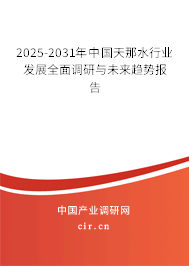 2025-2031年中国天那水行业发展全面调研与未来趋势报告

中国产业调研网
cir.cn